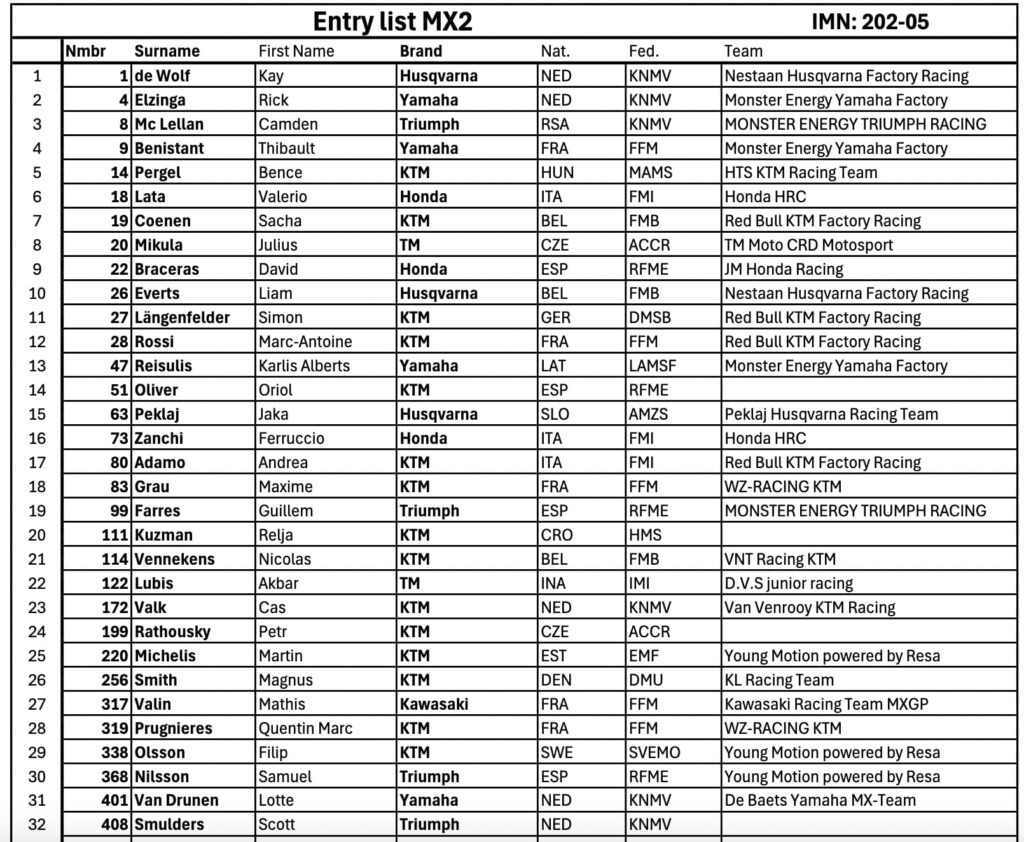 Entry list MX2 IMN: 202-05

| | Nmbr | Surname | First Name | Brand | Nat. | Fed. | Team |
|---|---|---|---|---|---|---|---|
| 1 | 1 | de Wolf | Kay | Husqvarna | NED | KNMV | Nestaan Husqvarna Factory Racing |
| 2 | 4 | Elzinga | Rick | Yamaha | NED | KNMV | Monster Energy Yamaha Factory |
| 3 | 8 | Mc Lellan | Camden | Triumph | RSA | KNMV | MONSTER ENERGY TRIUMPH RACING |
| 4 | 9 | Benistant | Thibault | Yamaha | FRA | FFM | Monster Energy Yamaha Factory |
| 5 | 14 | Pergel | Bence | KTM | HUN | MAMS | HTS KTM Racing Team |
| 6 | 18 | Lata | Valerio | Honda | ITA | FMI | Honda HRC |
| 7 | 19 | Coenen | Sacha | KTM | BEL | FMB | Red Bull KTM Factory Racing |
| 8 | 20 | Mikula | Julius | TM | CZE | ACCR | TM Moto CRD Motosport |
| 9 | 22 | Braceras | David | Honda | ESP | RFME | JM Honda Racing |
| 10 | 26 | Everts | Liam | Husqvarna | BEL | FMB | Nestaan Husqvarna Factory Racing |
| 11 | 27 | Längenfelder | Simon | KTM | GER | DMSB | Red Bull KTM Factory Racing |
| 12 | 28 | Rossi | Marc-Antoine | KTM | FRA | FFM | Red Bull KTM Factory Racing |
| 13 | 47 | Reisulis | Karlis Alberts | Yamaha | LAT | LAMSF | Monster Energy Yamaha Factory |
| 14 | 51 | Oliver | Oriol | KTM | ESP | RFME | |
| 15 | 63 | Peklaj | Jaka | Husqvarna | SLO | AMZS | Peklaj Husqvarna Racing Team |
| 16 | 73 | Zanchi | Ferruccio | Honda | ITA | FMI | Honda HRC |
| 17 | 80 | Adamo | Andrea | KTM | ITA | FMI | Red Bull KTM Factory Racing |
| 18 | 83 | Grau | Maxime | KTM | FRA | FFM | WZ-RACING KTM |
| 19 | 99 | Farres | Guillem | Triumph | ESP | RFME | MONSTER ENERGY TRIUMPH RACING |
| 20 | 111 | Kuzman | Relja | KTM | CRO | HMS | |
| 21 | 114 | Vennekens | Nicolas | KTM | BEL | FMB | VNT Racing KTM |
| 22 | 122 | Lubis | Akbar | TM | INA | IMI | D.V.S junior racing |
| 23 | 172 | Valk | Cas | KTM | NED | KNMV | Van Venrooy KTM Racing |
| 24 | 199 | Rathousky | Petr | KTM | CZE | ACCR | |
| 25 | 220 | Michelis | Martin | KTM | EST | EMF | Young Motion powered by Resa |
| 26 | 256 | Smith | Magnus | KTM | DEN | DMU | KL Racing Team |
| 27 | 317 | Valin | Mathis | Kawasaki | FRA | FFM | Kawasaki Racing Team MXGP |
| 28 | 319 | Prugnieres | Quentin Marc | KTM | FRA | FFM | WZ-RACING KTM |
| 29 | 338 | Olsson | Filip | KTM | SWE | SVEMO | Young Motion powered by Resa |
| 30 | 368 | Nilsson | Samuel | Triumph | ESP | RFME | Young Motion powered by Resa |
| 31 | 401 | Van Drunen | Lotte | Yamaha | NED | KNMV | De Baets Yamaha MX-Team |
| 32 | 408 | Smulders | Scott | Triumph | NED | KNMV | |